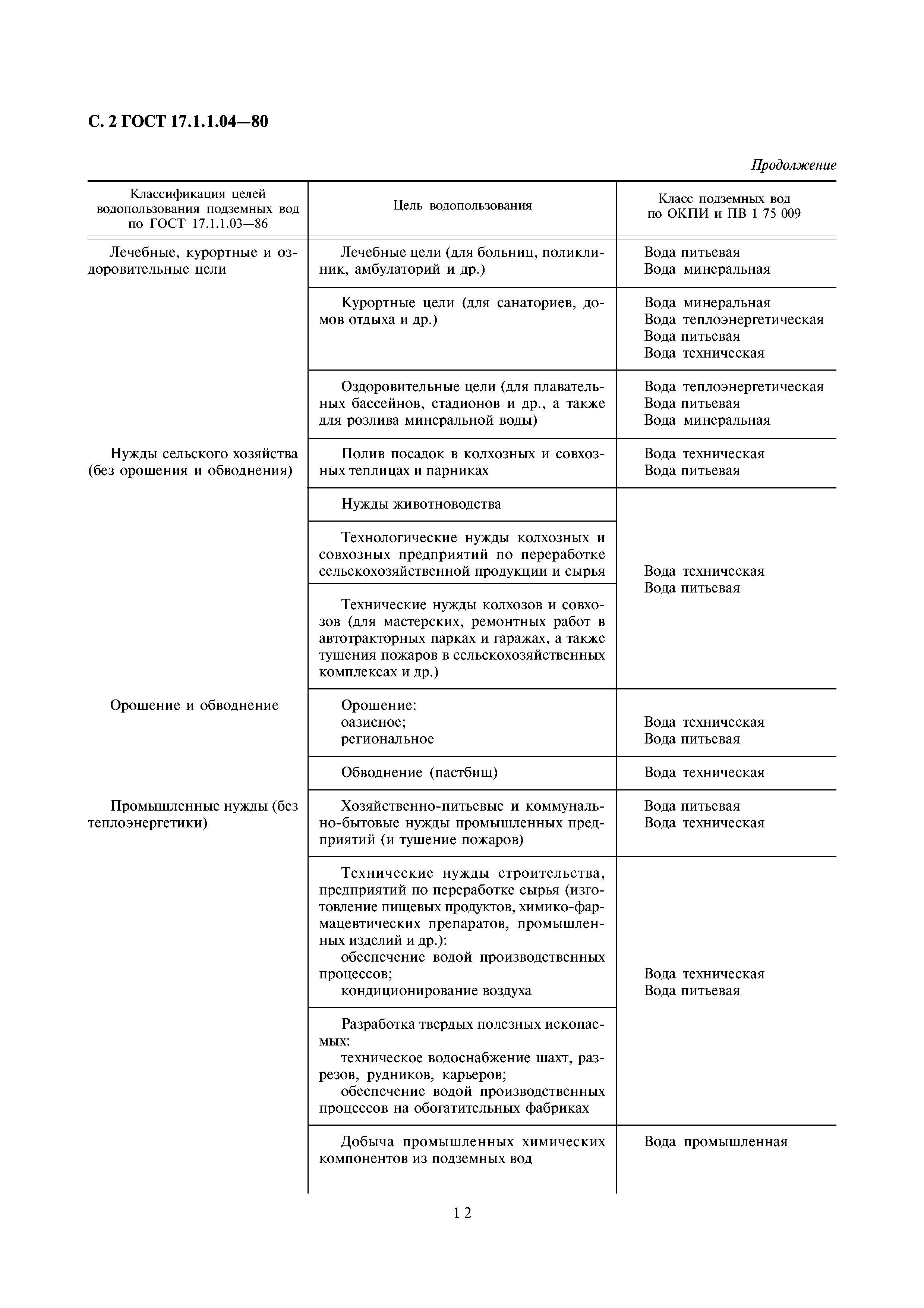 С. 2 ГОСТ 17.1.1.04—80

Продолжение

| Классификация целей водопользования подземных вод по ГОСТ 17.1.1.03—86 | Цель водопользования | Класс подземных вод по ОКПИ и ПВ 1 75 009 |
|---|---|---|
| Лечебные, курортные и оздоровительные цели | Лечебные цели (для больниц, поликлиник, амбулаторий и др.) | Вода питьевая Вода минеральная |
| | Курортные цели (для санаториев, домов отдыха и др.) | Вода минеральная Вода теплоэнергетическая Вода питьевая Вода техническая |
| | Оздоровительные цели (для плавательных бассейнов, стадионов и др., а также для розлива минеральной воды) | Вода теплоэнергетическая Вода питьевая Вода минеральная |
| Нужды сельского хозяйства (без орошения и обводнения) | Полив посадок в колхозных и совхозных теплицах и парниках | Вода техническая Вода питьевая |
| | Нужды животноводства | Вода техническая Вода питьевая |
| | Технологические нужды колхозных и совхозных предприятий по переработке сельскохозяйственной продукции и сырья | |
| | Технические нужды колхозов и совхозов (для мастерских, ремонтных работ в автотракторных парках и гаражах, а также тушения пожаров в сельскохозяйственных комплексах и др.) | |
| Орошение и обводнение | Орошение: оазисное; региональное | Вода техническая Вода питьевая |
| | Обводнение (пастбищ) | Вода техническая |
| Промышленные нужды (без теплоэнергетики) | Хозяйственно-питьевые и коммунально-бытовые нужды промышленных предприятий (и тушение пожаров) | Вода питьевая Вода техническая |
| | Технические нужды строительства, предприятий по переработке сырья (изготовление пищевых продуктов, химико-фармацевтических препаратов, промышленных изделий и др.): обеспечение водой производственных процессов; кондиционирование воздуха | Вода техническая Вода питьевая |
| | Разработка твердых полезных ископаемых: техническое водоснабжение шахт, разрезов, рудников, карьеров; обеспечение водой производственных процессов на обогатительных фабриках | |
| | Добыча промышленных химических компонентов из подземных вод | Вода промышленная |

12